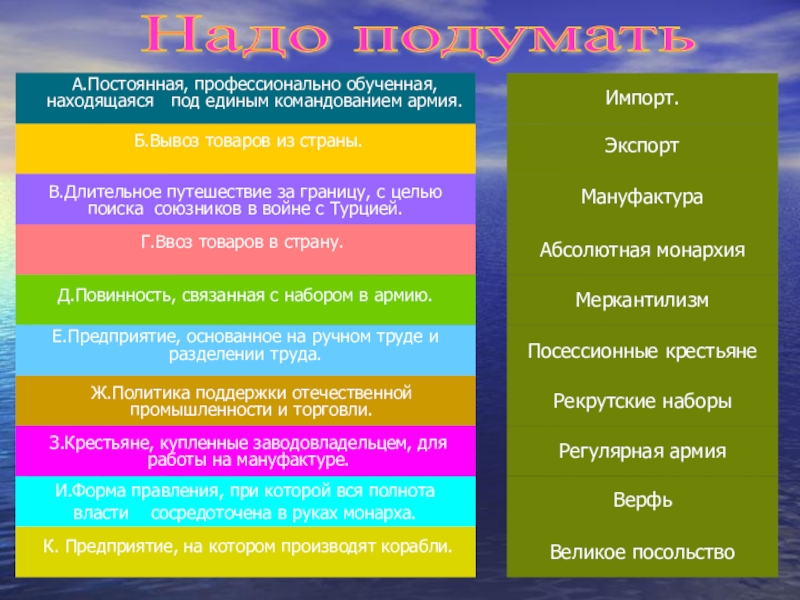 Надо подумать

А.Постоянная, профессионально обученная, находящаяся под единым командованием армия.

Б.Вывоз товаров из страны.

В.Длительное путешествие за границу, с целью поиска союзников в войне с Турцией.

Г.Ввоз товаров в страну.

Д.Повинность, связанная с набором в армию.

Е.Предприятие, основанное на ручном труде и разделении труда.

Ж.Политика поддержки отечественной промышленности и торговли.

З.Крестьяне, купленные заводовладельцем, для работы на мануфактуре.

И.Форма правления, при которой вся полнота власти сосредоточена в руках монарха.

К. Предприятие, на котором производят корабли.

Импорт.

Экспорт

Мануфактура

Абсолютная монархия

Меркантилизм

Посессионные крестьяне

Рекрутские наборы

Регулярная армия

Верфь

Великое посольство